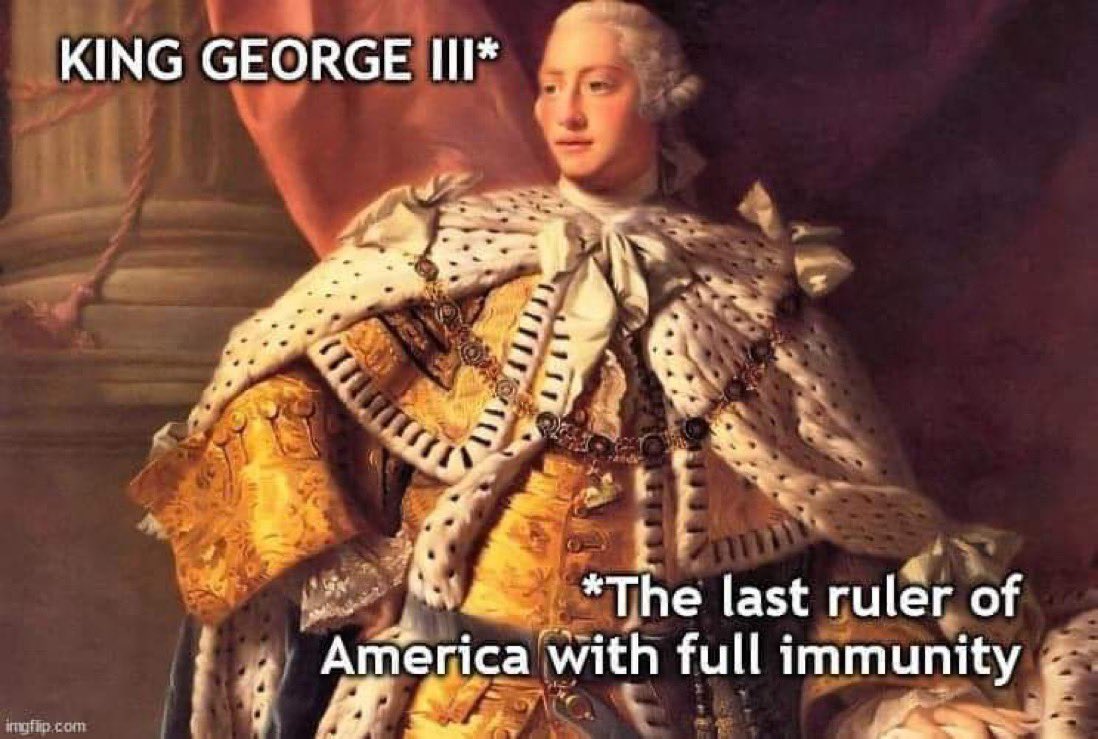 KING GEORGE III*

*The last ruler of America with full immunity

imgflip.com